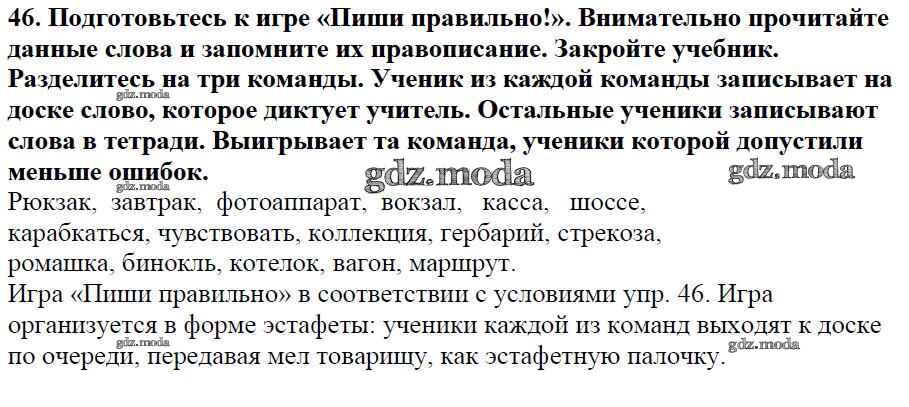 46. Подготовьтесь к игре «Пиши правильно!». Внимательно прочитайте данные слова и запомните их правописание. Закройте учебник. Разделитесь на три команды. Ученик из каждой команды записывает на доске слово, которое диктует учитель. Остальные ученики записывают слова в тетради. Выигрывает та команда, ученики которой допустили меньше ошибок.

Рюкзак, завтрак, фотоаппарат, вокзал, касса, шоссе, карабкаться, чувствовать, коллекция, гербарий, стрекоза, ромашка, бинокль, котелок, вагон, маршрут.

Игра «Пиши правильно» в соответствии с условиями упр. 46. Игра организуется в форме эстафеты: ученики каждой из команд выходят к доске по очереди, передавая мел товарищу, как эстафетную палочку.

gdz.moda